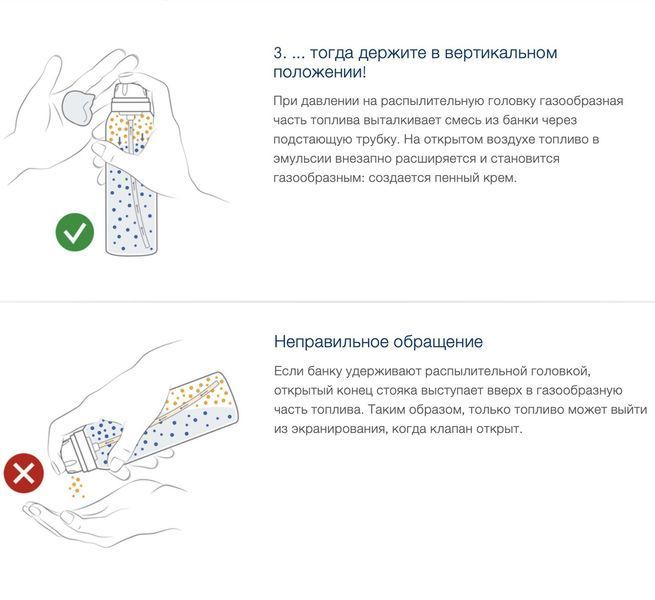 3. ... тогда держите в вертикальном положении!

При давлении на распылительную головку газообразная часть топлива выталкивает смесь из банки через подстающую трубку. На открытом воздухе топливо в эмульсии внезапно расширяется и становится газообразным: создается пенный крем.

Неправильное обращение

Если банку удерживают распылительной головкой, открытый конец стояка выступает вверх в газообразную часть топлива. Таким образом, только топливо может выйти из экранирования, когда клапан открыт.